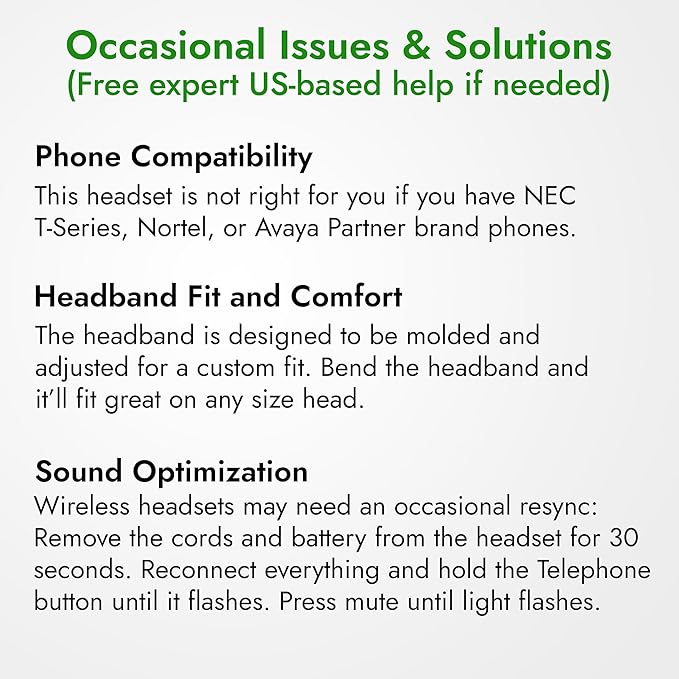 Occasional Issues & Solutions
(Free expert US-based help if needed)

Phone Compatibility
This headset is not right for you if you have NEC T-Series, Nortel, or Avaya Partner brand phones.

Headband Fit and Comfort
The headband is designed to be molded and adjusted for a custom fit. Bend the headband and it'll fit great on any size head.

Sound Optimization
Wireless headsets may need an occasional resync: Remove the cords and battery from the headset for 30 seconds. Reconnect everything and hold the Telephone button until it flashes. Press mute until light flashes.